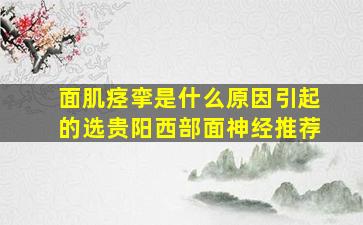 面肌痉挛是什么原因引起的选贵阳西部面神经推荐